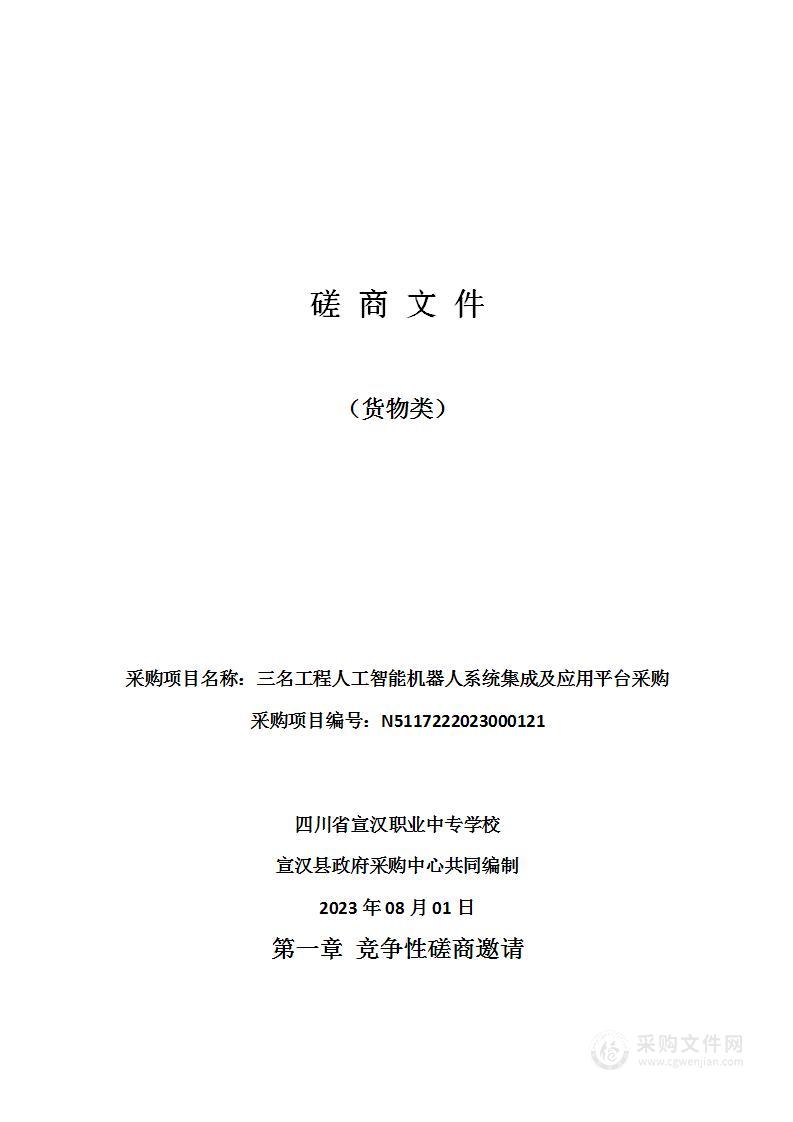 磋 商 文 件

（货物类）

采购项目名称：三名工程人工智能机器人系统集成及应用平台采购

采购项目编号：N5117222023000121

四川省宣汉职业中专学校

宣汉县政府采购中心共同编制

2023 年 08 月 01 日

第一章 竞争性磋商邀请

采购文件网
www.cgwenjian.com